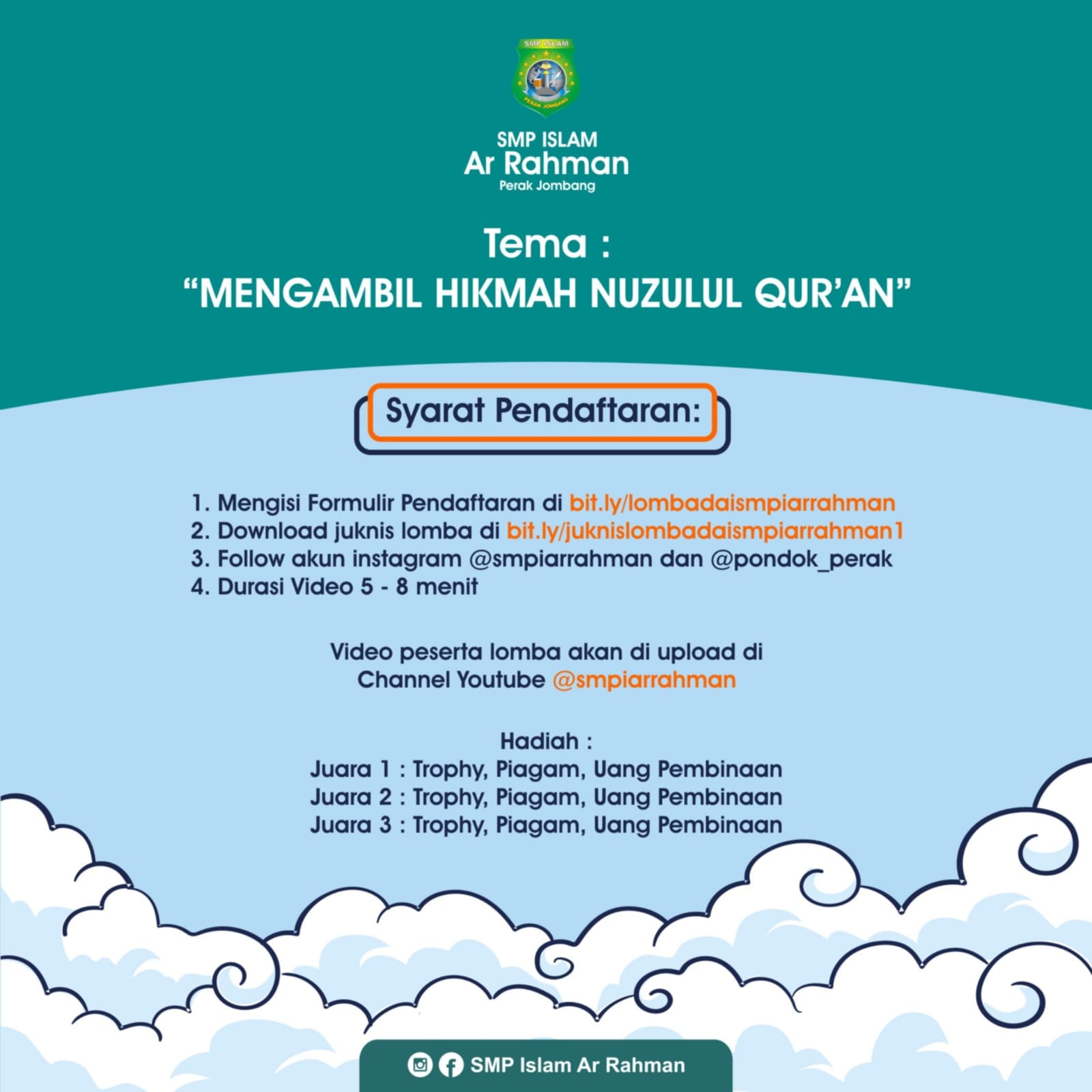 SMP ISLAM
PERAK JOMBANG

SMP ISLAM
Ar Rahman
Perak Jombang

Tema :
“MENGAMBIL HIKMAH NUZULUL QUR’AN”

Syarat Pendaftaran:

1. Mengisi Formulir Pendaftaran di bit.ly/lombadaismpiarrahman
2. Download juknis lomba di bit.ly/juknislombadaismpiarrahman1
3. Follow akun instagram @smpiarrahman dan @pondok_perak
4. Durasi Video 5 - 8 menit

Video peserta lomba akan di upload di Channel Youtube @smpiarrahman

Hadiah :
Juara 1 : Trophy, Piagam, Uang Pembinaan
Juara 2 : Trophy, Piagam, Uang Pembinaan
Juara 3 : Trophy, Piagam, Uang Pembinaan

SMP Islam Ar Rahman